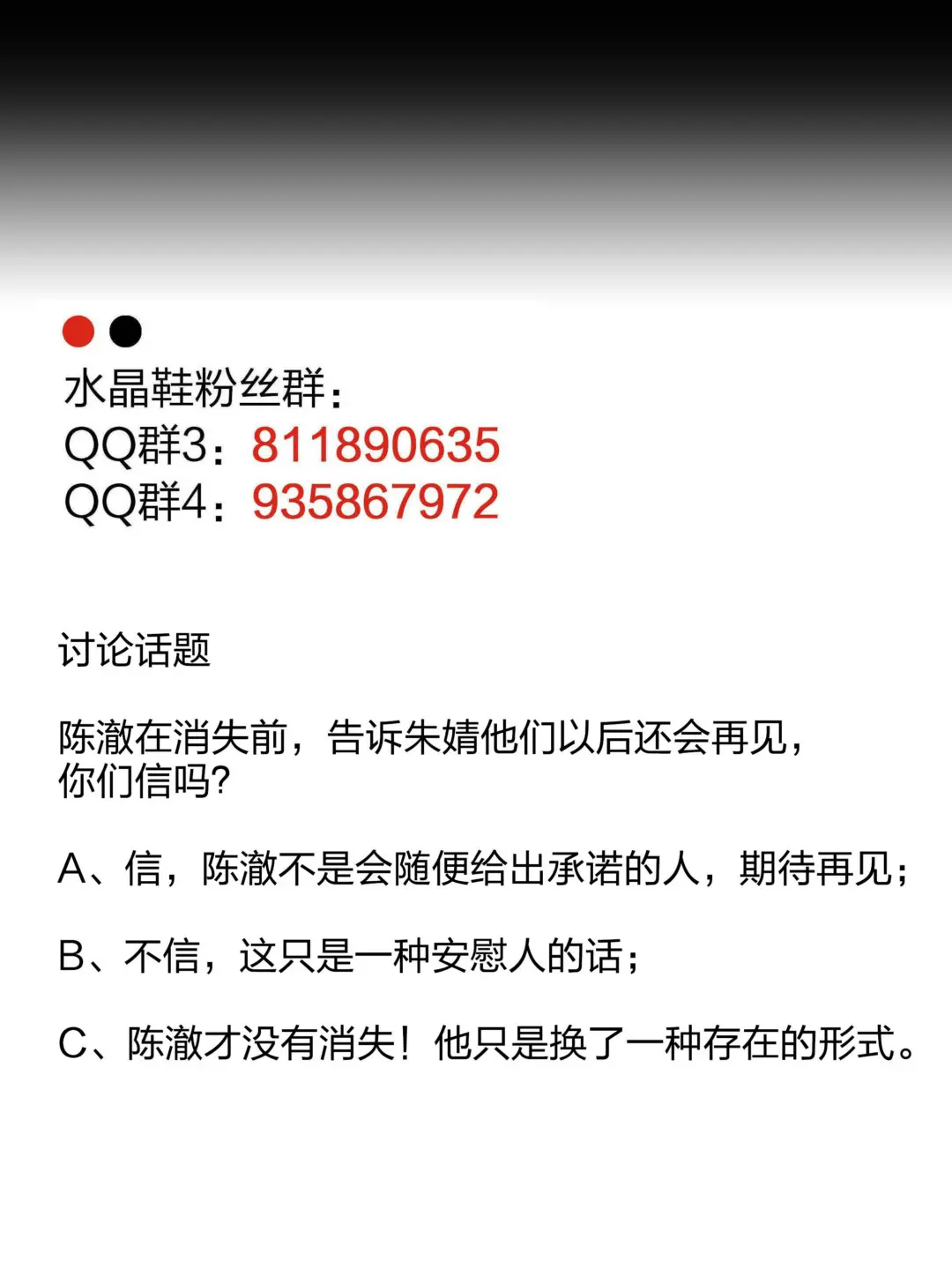 水晶鞋粉丝群：
QQ群3：811890635
QQ群4：935867972

讨论话题

陈澈在消失前，告诉朱婧他们以后还会再见，你们信吗?

A、信，陈澈不是会随便给出承诺的人，期待再见；

B、不信，这只是一种安慰人的话；

C、陈澈才没有消失！他只是换了一种存在的形式。